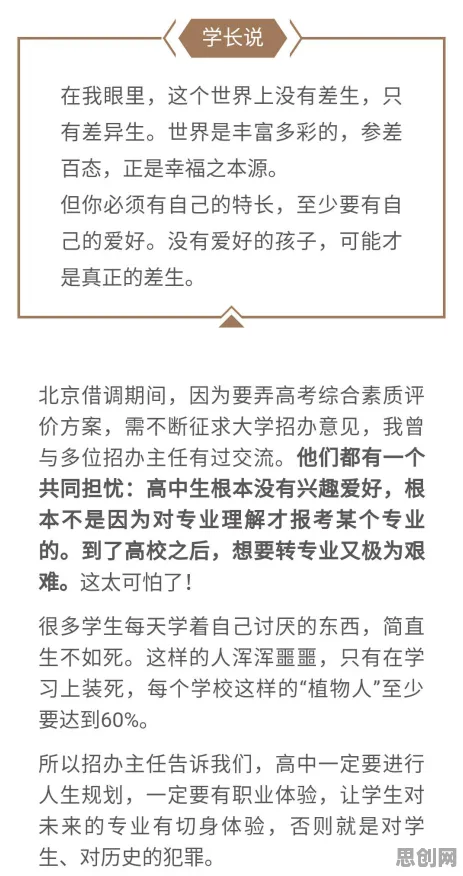 学长说

在我眼里，这个世界上没有差生，只有差异生。世界是丰富多彩的，参差百态，正是幸福之本源。
但你必须有自己的特长，至少要有自己的爱好。没有爱好的孩子，可能才是真正的差生。

北京借调期间，因为要弄高考综合素质评价方案，需不断征求大学招办意见，我曾与多位招办主任有过交流。他们都有一个共同担忧：高中生根本没有兴趣爱好，根本不是因为对专业理解才报考某个专业的。到了高校之后，想要转专业又极为艰难。这太可怕了！

很多学生每天学着自己讨厌的东西，简直生不如死。这样的人浑浑噩噩，只有在学习上装死，每个学校这样的“植物人”至少要达到60%。

所以招办主任告诉我们，高中一定要进行人生规划，一定要有职业体验，让学生对未来的专业有切身体验，否则就是对学生、对历史的犯罪。

思创网